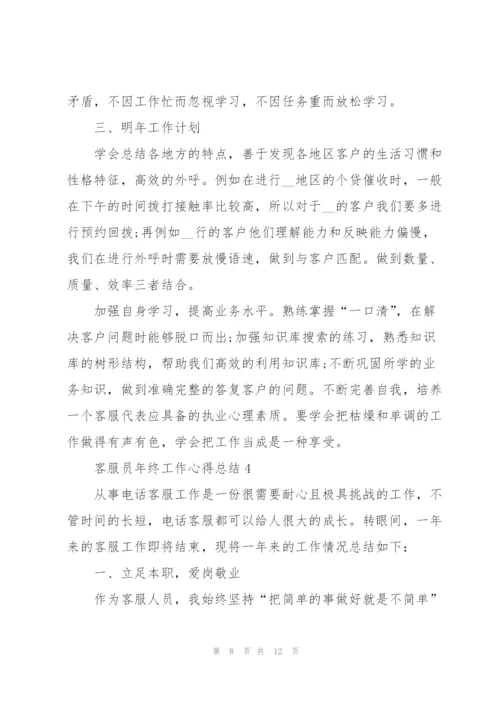 矛盾，不因工作忙而忽视学习，不因任务重而放松学习。

三、明年工作计划

学会总结各地方的特点，善于发现各地区客户的生活习惯和性格特征，高效的外呼。例如在进行__地区的个贷催收时，一般在下午的时间拨打接触率比较高，所以对于__的客户我们要多进行预约回拨;再例如__行的客户他们理解能力和反映能力偏慢，我们在进行外呼时需要放慢语速，做到与客户匹配。做到数量、质量、效率三者结合。

加强自身学习，提高业务水平。熟练掌握“一口清”，在解决客户问题时能够脱口而出;加强知识库搜索的练习，熟悉知识库的树形结构，帮助我们高效的利用知识库;不断巩固所学的业务知识，做到准确完整的答复客户的问题。不断完善自我，培养一个客服代表应具备的执业心理素质。要学会把枯燥和单调的工作做得有声有色，学会把工作当成是一种享受。

客服员年终工作心得总结4

从事电话客服工作是一份很需要耐心且极具挑战的工作，不管时间的长短，电话客服都可以给人很大的成长。转眼间，一年来的客服工作即将结束，现将一年来的工作情况总结如下:

一、立足本职，爱岗敬业

作为客服人员，我始终坚持“把简单的事做好就是不简单”

第 8 页 共 12 页